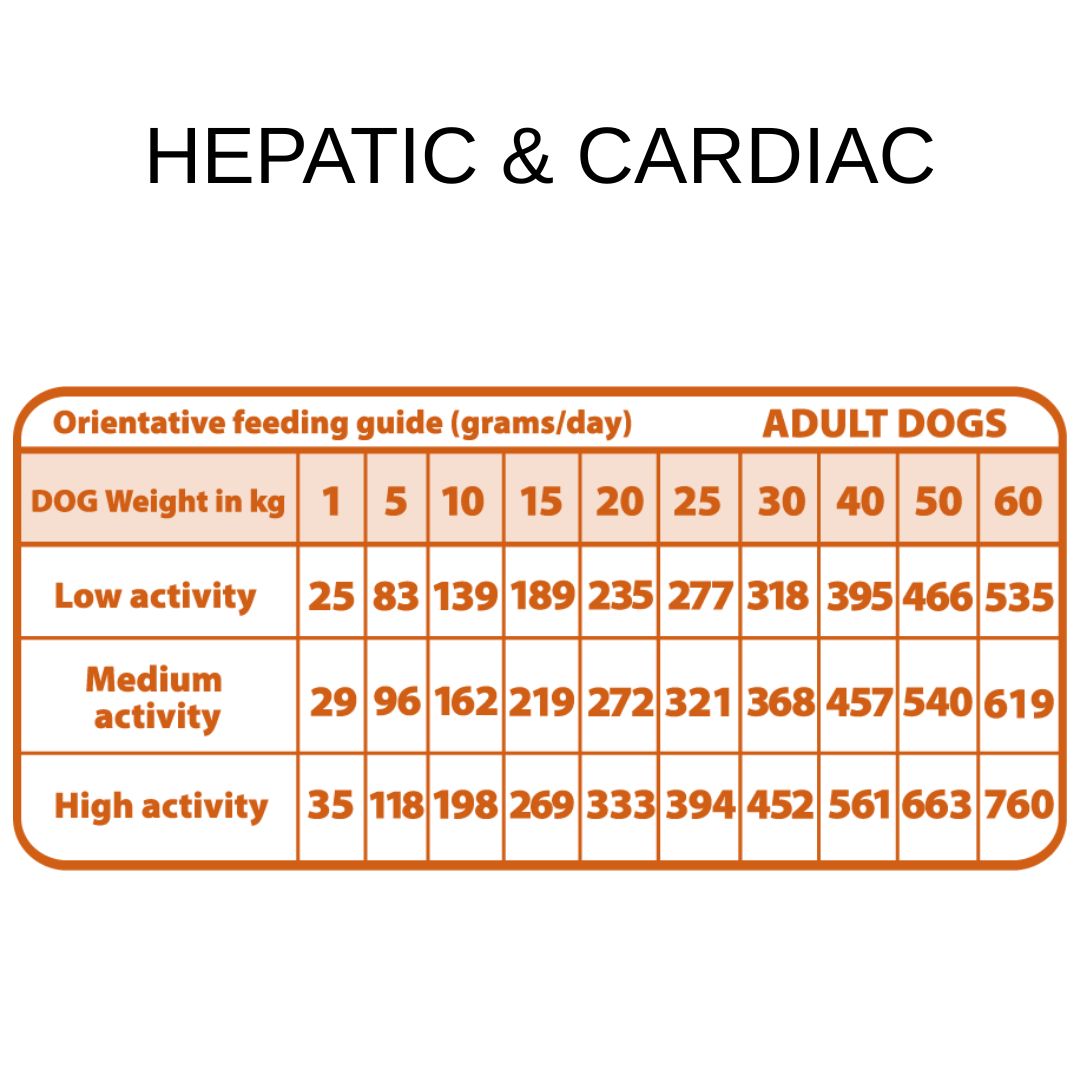 HEPATIC & CARDIAC

Orientative feeding guide (grams/day) ADULT DOGS

| DOG Weight in kg | 1 | 5 | 10 | 15 | 20 | 25 | 30 | 40 | 50 | 60 |
|---|---|---|---|---|---|---|---|---|---|---|
| Low activity | 25 | 83 | 139 | 189 | 235 | 277 | 318 | 395 | 466 | 535 |
| Medium activity | 29 | 96 | 162 | 219 | 272 | 321 | 368 | 457 | 540 | 619 |
| High activity | 35 | 118 | 198 | 269 | 333 | 394 | 452 | 561 | 663 | 760 |